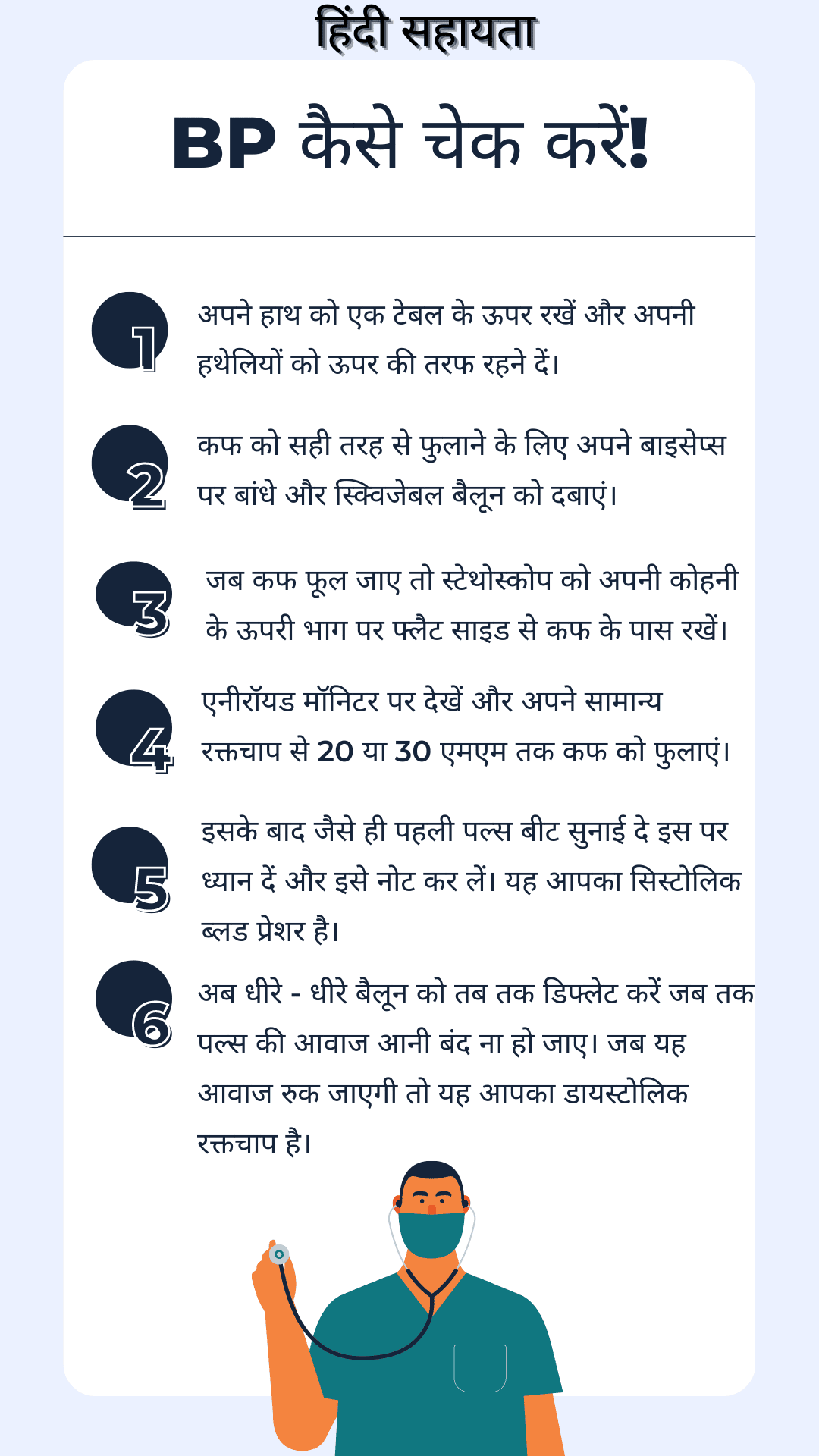 हिंदी सहायता

BP कैसे चेक करें!

1 अपने हाथ को एक टेबल के ऊपर रखें और अपनी हथेलियों को ऊपर की तरफ रहने दें।

2 कफ को सही तरह से फुलाने के लिए अपने बाइसेप्स पर बांधे और स्क्विजेबल बैलून को दबाएं।

3 जब कफ फूल जाए तो स्टेथोस्कोप को अपनी कोहनी के ऊपरी भाग पर फ्लैट साइड से कफ के पास रखें।

4 एनीरॉयड मॉनिटर पर देखें और अपने सामान्य रक्तचाप से 20 या 30 एमएम तक कफ को फुलाएं।

5 इसके बाद जैसे ही पहली पल्स बीट सुनाई दे इस पर ध्यान दें और इसे नोट कर लें। यह आपका सिस्टोलिक ब्लड प्रेशर है।

6 अब धीरे - धीरे बैलून को तब तक डिफ्लेट करें जब तक पल्स की आवाज आनी बंद ना हो जाए। जब यह आवाज रुक जाएगी तो यह आपका डायस्टोलिक रक्तचाप है।